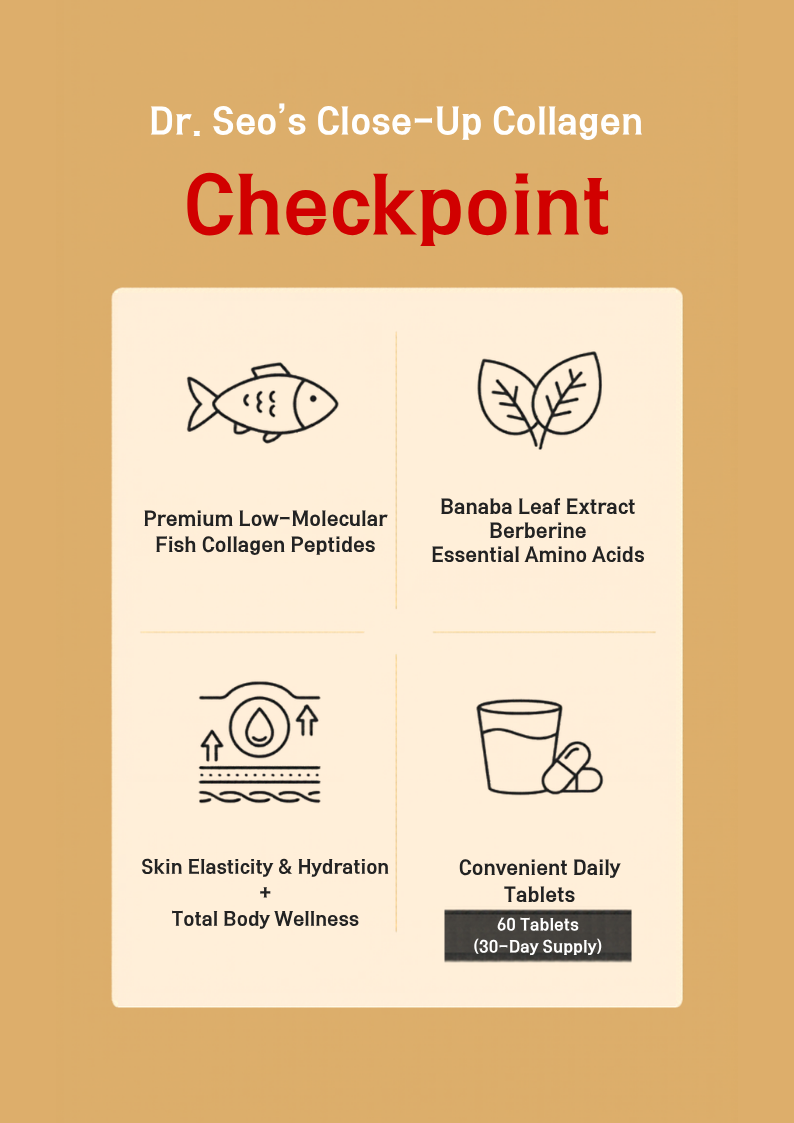 Dr. Seo's Close-Up Collagen

Checkpoint

Premium Low-Molecular Fish Collagen Peptides

Banaba Leaf Extract
Berberine
Essential Amino Acids

Skin Elasticity & Hydration
+
Total Body Wellness

Convenient Daily Tablets

60 Tablets
(30-Day Supply)